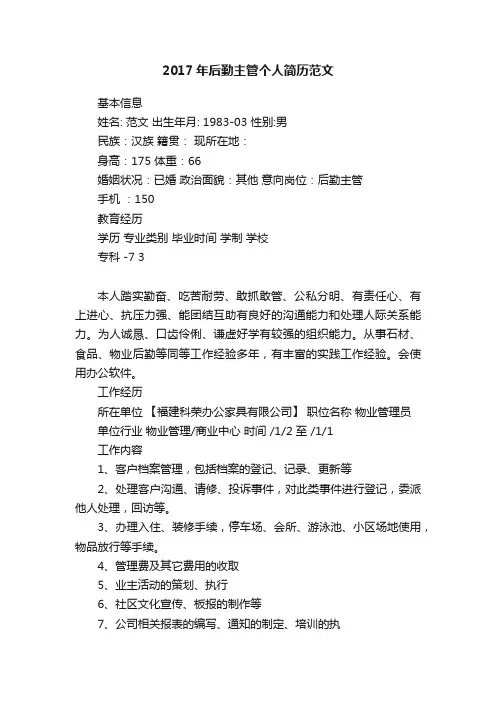 2017年后勤主管个人简历范文

基本信息

姓名: 范文 出生年月: 1983-03 性别:男

民族：汉族 籍贯： 现所在地：

身高：175 体重：66

婚姻状况：已婚 政治面貌：其他 意向岗位：后勤主管

手机 ：150

教育经历

学历 专业类别 毕业时间 学制 学校

专科 -7 3

本人踏实勤奋、吃苦耐劳、敢抓敢管、公私分明、有责任心、有上进心、抗压力强、能团结互助有良好的沟通能力和处理人际关系能力。为人诚恳、口齿伶俐、谦虚好学有较强的组织能力。从事石材、食品、物业后勤等同等工作经验多年，有丰富的实践工作经验。会使用办公软件。

工作经历

所在单位 【福建科荣办公家具有限公司】 职位名称 物业管理员

单位行业 物业管理/商业中心 时间 /1/2 至 /1/1

工作内容

1、客户档案管理，包括档案的登记、记录、更新等

2、处理客户沟通、请修、投诉事件，对此类事件进行登记，委派他人处理，回访等。

3、办理入住、装修手续，停车场、会所、游泳池、小区场地使用，物品放行等手续。

4、管理费及其它费用的收取

5、业主活动的策划、执行

6、社区文化宣传、板报的制作等

7、公司相关报表的编写、通知的制定、培训的执